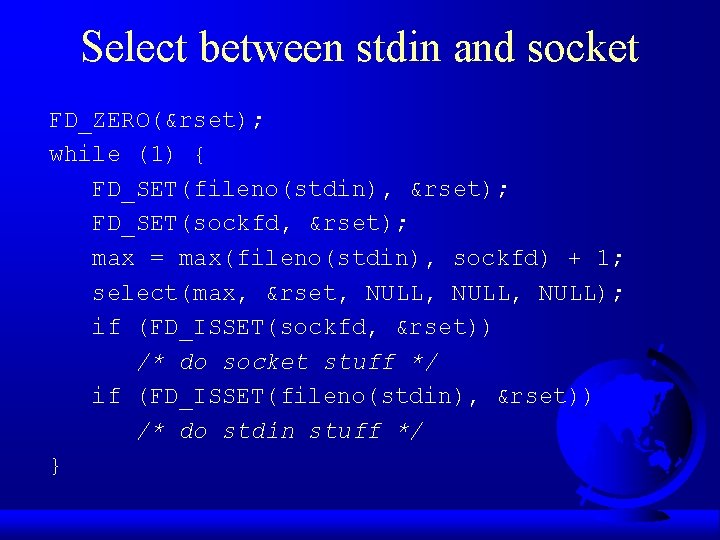 Select between stdin and socket

FD_ZERO(&rset);
while (1) {
   FD_SET(fileno(stdin), &rset);
   FD_SET(sockfd, &rset);
   max = max(fileno(stdin), sockfd) + 1;
   select(max, &rset, NULL, NULL, NULL);
   if (FD_ISSET(sockfd, &rset))
      /* do socket stuff */
   if (FD_ISSET(fileno(stdin), &rset))
      /* do stdin stuff */
}